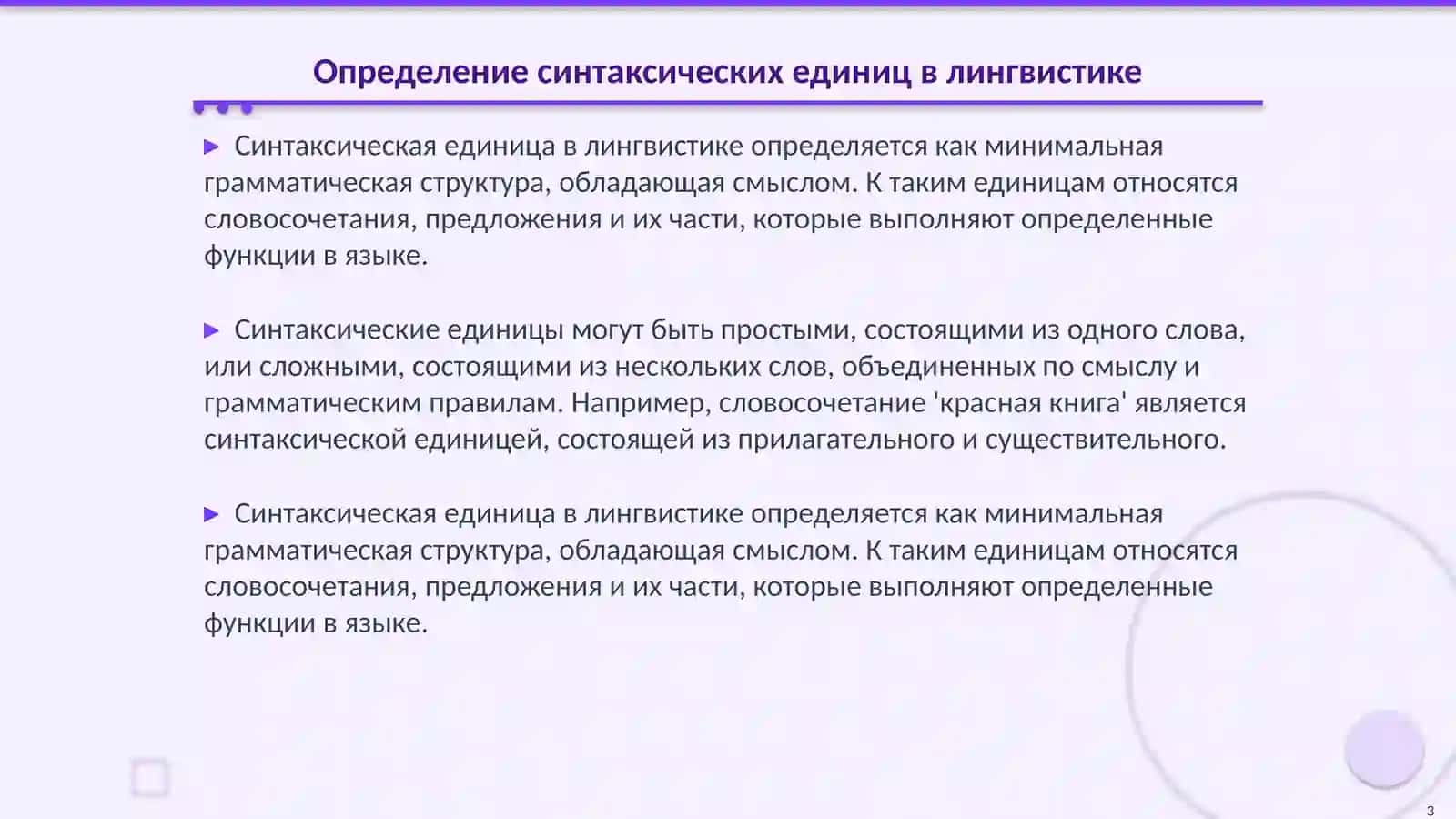 Определение синтаксических единиц в лингвистике

▶ Синтаксическая единица в лингвистике определяется как минимальная грамматическая структура, обладающая смыслом. К таким единицам относятся словосочетания, предложения и их части, которые выполняют определенные функции в языке.

▶ Синтаксические единицы могут быть простыми, состоящими из одного слова, или сложными, состоящими из нескольких слов, объединенных по смыслу и грамматическим правилам. Например, словосочетание 'красная книга' является синтаксической единицей, состоящей из прилагательного и существительного.

▶ Синтаксическая единица в лингвистике определяется как минимальная грамматическая структура, обладающая смыслом. К таким единицам относятся словосочетания, предложения и их части, которые выполняют определенные функции в языке.

3